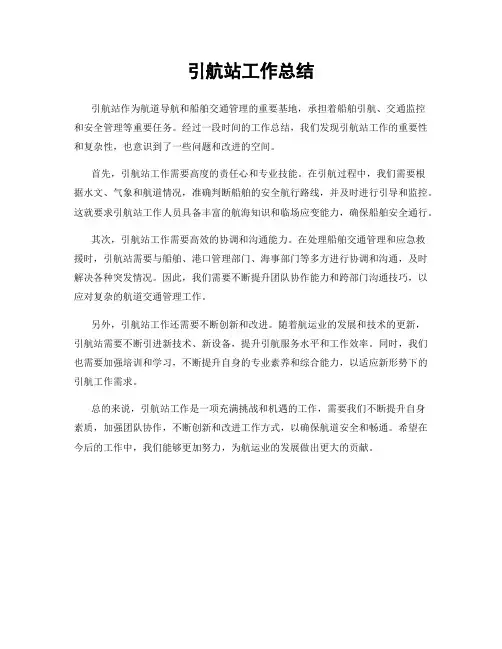 引航站工作总结

引航站作为航道导航和船舶交通管理的重要基地，承担着船舶引航、交通监控和安全管理等重要任务。经过一段时间的工作总结，我们发现引航站工作的重要性和复杂性，也意识到了一些问题和改进的空间。

首先，引航站工作需要高度的责任心和专业技能。在引航过程中，我们需要根据水文、气象和航道情况，准确判断船舶的安全航行路线，并及时进行引导和监控。这就要求引航站工作人员具备丰富的航海知识和临场应变能力，确保船舶安全通行。

其次，引航站工作需要高效的协调和沟通能力。在处理船舶交通管理和应急救援时，引航站需要与船舶、港口管理部门、海事部门等多方进行协调和沟通，及时解决各种突发情况。因此，我们需要不断提升团队协作能力和跨部门沟通技巧，以应对复杂的航道交通管理工作。

另外，引航站工作还需要不断创新和改进。随着航运业的发展和技术的更新，引航站需要不断引进新技术、新设备，提升引航服务水平和工作效率。同时，我们也需要加强培训和学习，不断提升自身的专业素养和综合能力，以适应新形势下的引航工作需求。

总的来说，引航站工作是一项充满挑战和机遇的工作，需要我们不断提升自身素质，加强团队协作，不断创新和改进工作方式，以确保航道安全和畅通。希望在今后的工作中，我们能够更加努力，为航运业的发展做出更大的贡献。